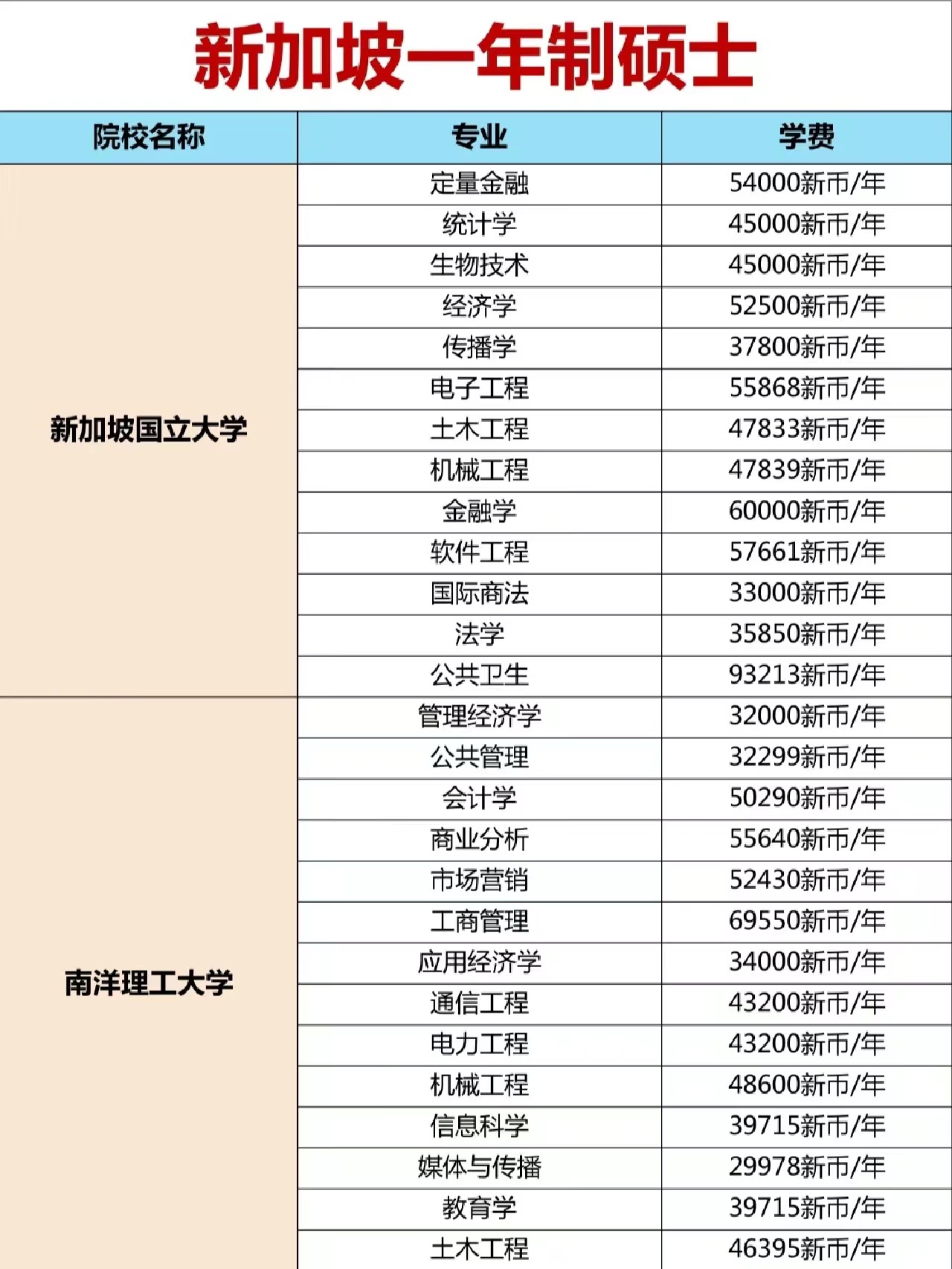 新加坡一年制硕士

| 院校名称 | 专业 | 学费 |
|---|---|---|
| 新加坡国立大学 | 定量金融 | 54000新币/年 |
| | 统计学 | 45000新币/年 |
| | 生物技术 | 45000新币/年 |
| | 经济学 | 52500新币/年 |
| | 传播学 | 37800新币/年 |
| | 电子工程 | 55868新币/年 |
| | 土木工程 | 47833新币/年 |
| | 机械工程 | 47839新币/年 |
| | 金融学 | 60000新币/年 |
| | 软件工程 | 57661新币/年 |
| | 国际商法 | 33000新币/年 |
| | 法学 | 35850新币/年 |
| | 公共卫生 | 93213新币/年 |
| 南洋理工大学 | 管理经济学 | 32000新币/年 |
| | 公共管理 | 32299新币/年 |
| | 会计学 | 50290新币/年 |
| | 商业分析 | 55640新币/年 |
| | 市场营销 | 52430新币/年 |
| | 工商管理 | 69550新币/年 |
| | 应用经济学 | 34000新币/年 |
| | 通信工程 | 43200新币/年 |
| | 电力工程 | 43200新币/年 |
| | 机械工程 | 48600新币/年 |
| | 信息科学 | 39715新币/年 |
| | 媒体与传播 | 29978新币/年 |
| | 教育学 | 39715新币/年 |
| | 土木工程 | 46395新币/年 |